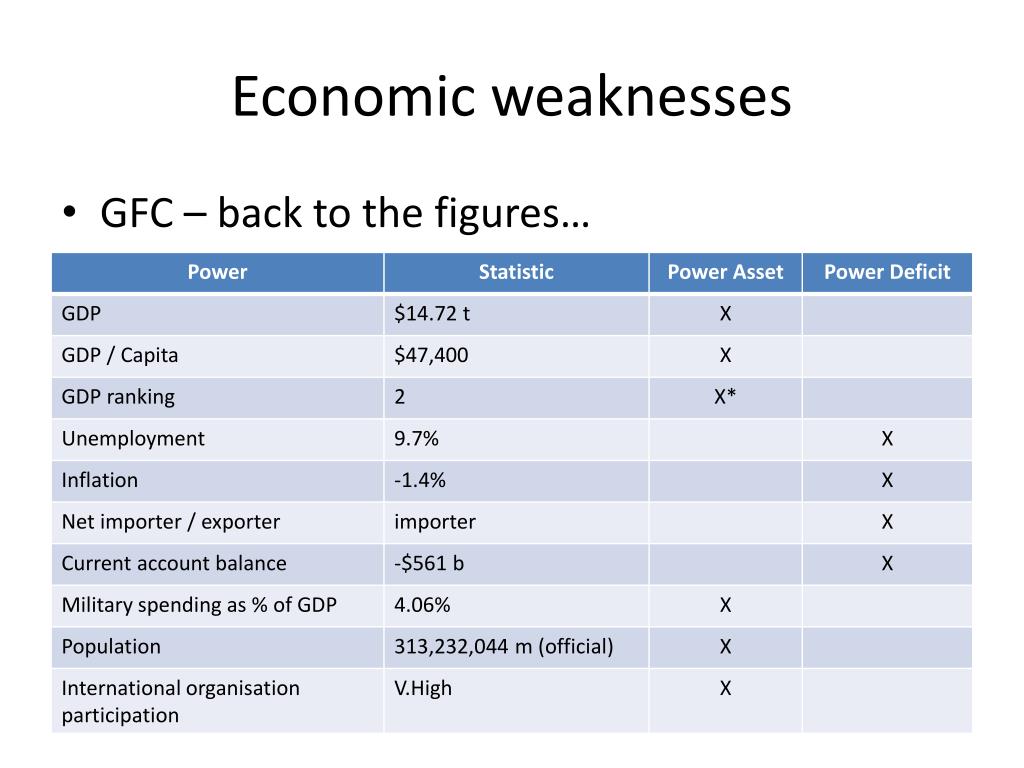 Economic weaknesses

• GFC – back to the figures…

| Power | Statistic | Power Asset | Power Deficit |
|---|---|---|---|
| GDP | \$14.72 t | X | |
| GDP / Capita | \$47,400 | X | |
| GDP ranking | 2 | X* | |
| Unemployment | 9.7% | | X |
| Inflation | -1.4% | | X |
| Net importer / exporter | importer | | X |
| Current account balance | -\$561 b | | X |
| Military spending as % of GDP | 4.06% | X | |
| Population | 313,232,044 m (official) | X | |
| International organisation participation | V.High | X | |